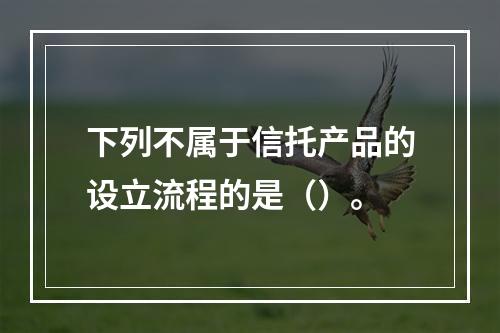 下列不属于信托产品的设立流程的是（）。